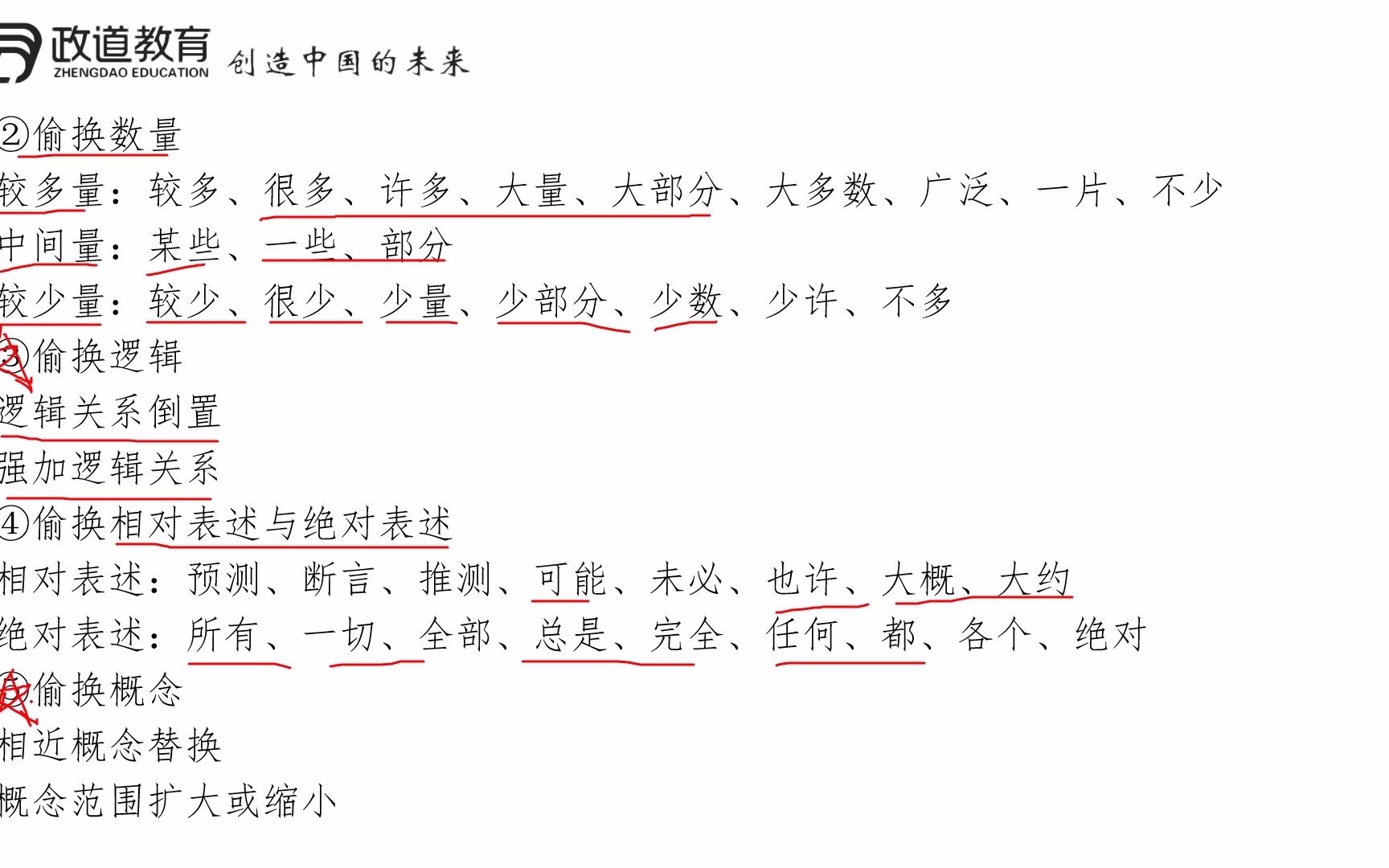 政道教育
ZHENGDAO EDUCATION
创造中国的未来

②偷换数量

较多量：较多、很多、许多、大量、大部分、大多数、广泛、一片、不少

中间量：某些、一些、部分

较少量：较少、很少、少量、少部分、少数、少许、不多

③偷换逻辑

逻辑关系倒置

强加逻辑关系

④偷换相对表述与绝对表述

相对表述：预测、断言、推测、可能、未必、也许、大概、大约

绝对表述：所有、一切、全部、总是、完全、任何、都、各个、绝对

⑤偷换概念

相近概念替换

概念范围扩大或缩小